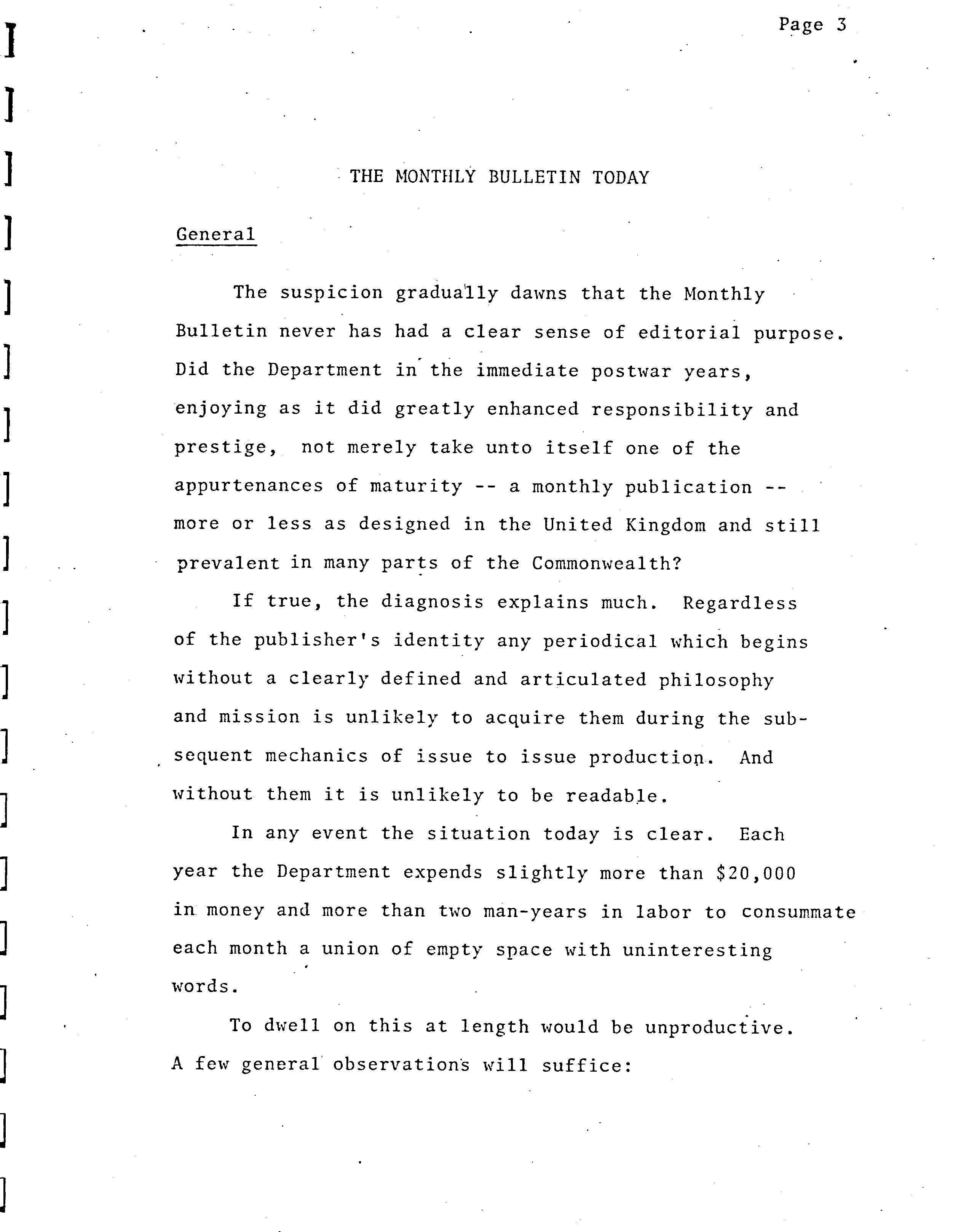 Page 3

THE MONTHLY BULLETIN TODAY

General

The suspicion gradually dawns that the Monthly Bulletin never has had a clear sense of editorial purpose. Did the Department in the immediate postwar years, enjoying as it did greatly enhanced responsibility and prestige, not merely take unto itself one of the appurtenances of maturity -- a monthly publication -- more or less as designed in the United Kingdom and still prevalent in many parts of the Commonwealth?

If true, the diagnosis explains much. Regardless of the publisher's identity any periodical which begins without a clearly defined and articulated philosophy and mission is unlikely to acquire them during the subsequent mechanics of issue to issue production. And without them it is unlikely to be readable.

In any event the situation today is clear. Each year the Department expends slightly more than \$20,000 in money and more than two man-years in labor to consummate each month a union of empty space with uninteresting words.

To dwell on this at length would be unproductive. A few general observations will suffice: